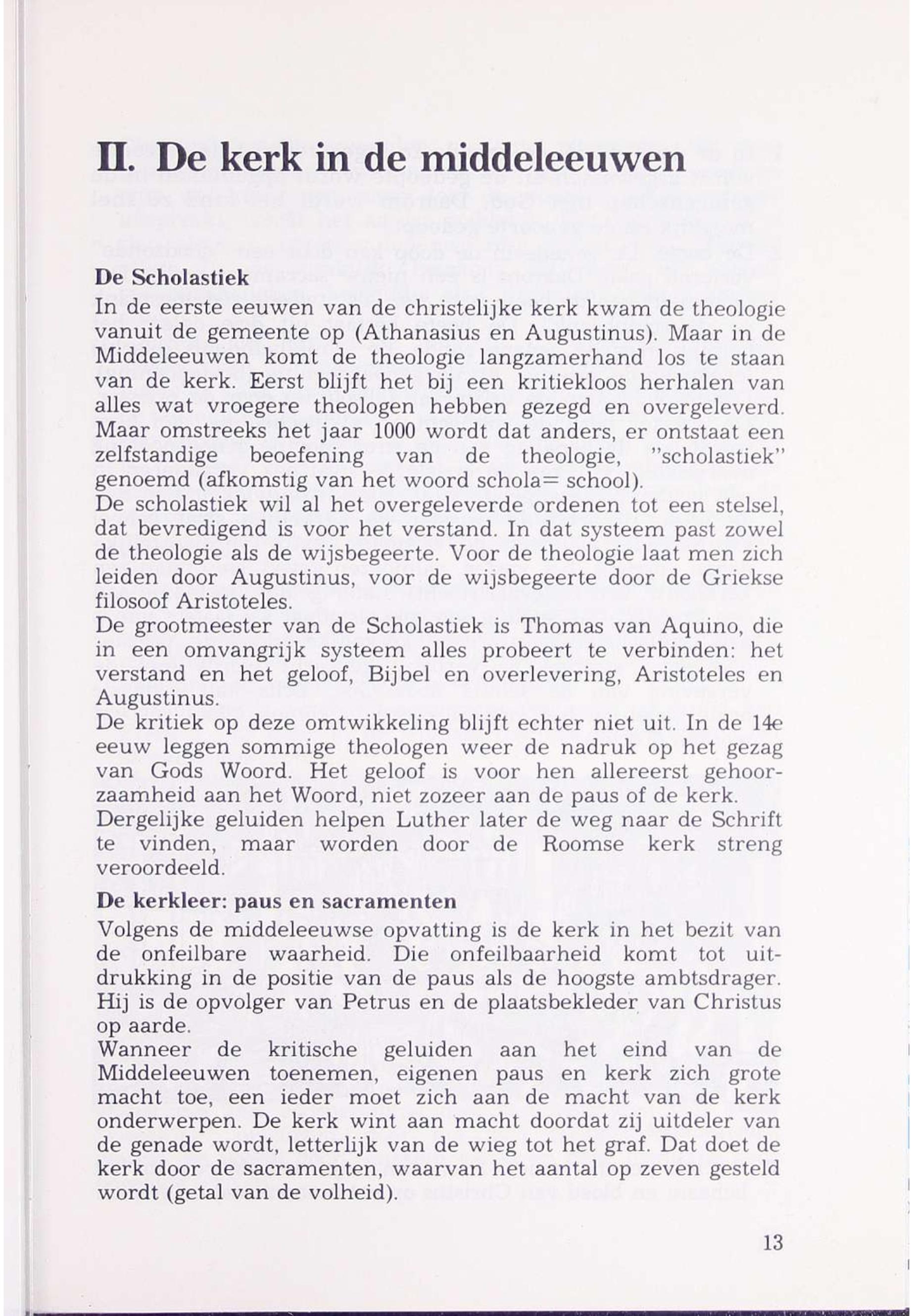 II. De kerk in de middeleeuwen

De Scholastiek
In de eerste eeuwen van de christelijke kerk kwam de theologie vanuit de gemeente op (Athanasius en Augustinus). Maar in de Middeleeuwen komt de theologie langzamerhand los te staan van de kerk. Eerst blijft het bij een kritiekloos herhalen van alles wat vroegere theologen hebben gezegd en overgeleverd. Maar omstreeks het jaar 1000 wordt dat anders, er ontstaat een zelfstandige beoefening van de theologie, "scholastiek" genoemd (afkomstig van het woord schola= school).
De scholastiek wil al het overgeleverde ordenen tot een stelsel, dat bevredigend is voor het verstand. In dat systeem past zowel de theologie als de wijsbegeerte. Voor de theologie laat men zich leiden door Augustinus, voor de wijsbegeerte door de Griekse filosoof Aristoteles.
De grootmeester van de Scholastiek is Thomas van Aquino, die in een omvangrijk systeem alles probeert te verbinden: het verstand en het geloof, Bijbel en overlevering, Aristoteles en Augustinus.
De kritiek op deze omtwikkeling blijft echter niet uit. In de 14e eeuw leggen sommige theologen weer de nadruk op het gezag van Gods Woord. Het geloof is voor hen allereerst gehoorzaamheid aan het Woord, niet zozeer aan de paus of de kerk.
Dergelijke geluiden helpen Luther later de weg naar de Schrift te vinden, maar worden door de Roomse kerk streng veroordeeld.

De kerkleer: paus en sacramenten
Volgens de middeleeuwse opvatting is de kerk in het bezit van de onfeilbare waarheid. Die onfeilbaarheid komt tot uitdrukking in de positie van de paus als de hoogste ambtsdrager. Hij is de opvolger van Petrus en de plaatsbekleder van Christus op aarde.
Wanneer de kritische geluiden aan het eind van de Middeleeuwen toenemen, eigenen paus en kerk zich grote macht toe, een ieder moet zich aan de macht van de kerk onderwerpen. De kerk wint aan macht doordat zij uitdeler van de genade wordt, letterlijk van de wieg tot het graf. Dat doet de kerk door de sacramenten, waarvan het aantal op zeven gesteld wordt (getal van de volheid).

13